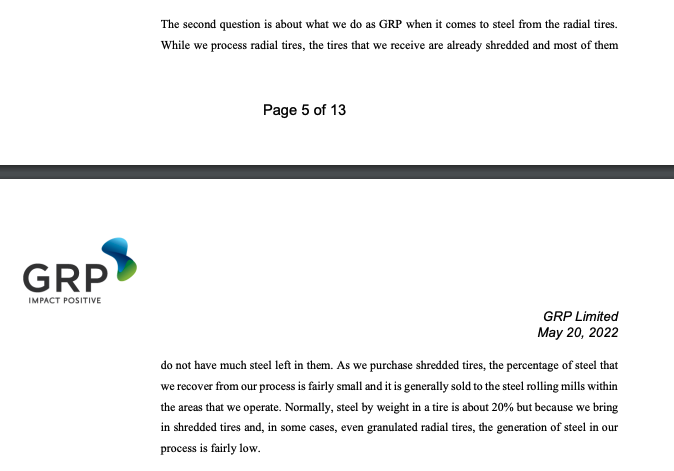 The second question is about what we do as GRP when it comes to steel from the radial tires. While we process radial tires, the tires that we receive are already shredded and most of them

Page 5 of 13

GRP
IMPACT POSITIVE

GRP Limited
May 20, 2022

do not have much steel left in them. As we purchase shredded tires, the percentage of steel that we recover from our process is fairly small and it is generally sold to the steel rolling mills within the areas that we operate. Normally, steel by weight in a tire is about 20% but because we bring in shredded tires and, in some cases, even granulated radial tires, the generation of steel in our process is fairly low.